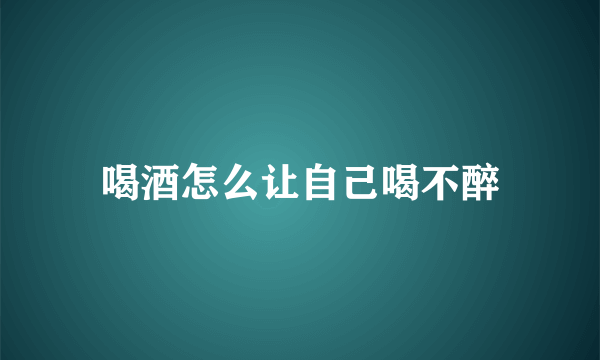 喝酒怎么让自己喝不醉